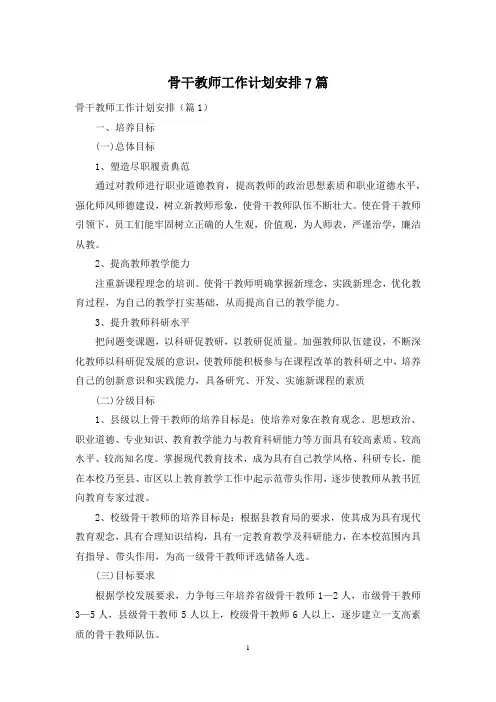 骨干教师工作计划安排7篇

骨干教师工作计划安排（篇1）

一、培养目标

(一)总体目标

1、塑造尽职履责典范

通过对教师进行职业道德教育，提高教师的政治思想素质和职业道德水平，强化师风师德建设，树立新教师形象，使骨干教师队伍不断壮大。使在骨干教师引领下，员工们能牢固树立正确的人生观，价值观，为人师表，严谨治学，廉洁从教。

2、提高教师教学能力

注重新课程理念的培训。使骨干教师明确掌握新理念，实践新理念，优化教育过程，为自己的教学打实基础，从而提高自己的教学能力。

3、提升教师科研水平

把问题变课题，以科研促教研，以教研促质量。加强教师队伍建设，不断深化教师以科研促发展的意识，使教师能积极参与在课程改革的教科研之中，培养自己的创新意识和实践能力，具备研究、开发、实施新课程的素质

(二)分级目标

1、县级以上骨干教师的培养目标是：使培养对象在教育观念、思想政治、职业道德、专业知识、教育教学能力与教育科研能力等方面具有较高素质、较高水平、较高知名度。掌握现代教育技术，成为具有自己教学风格、科研专长，能在本校乃至县、市区以上教育教学工作中起示范带头作用，逐步使教师从教书匠向教育专家过渡。

2、校级骨干教师的培养目标是：根据县教育局的要求，使其成为具有现代教育观念，具有合理知识结构，具有一定教育教学及科研能力，在本校范围内具有指导、带头作用，为高一级骨干教师评选储备人选。

(三)目标要求

根据学校发展要求，力争每三年培养省级骨干教师1—2人，市级骨干教师3—5人，县级骨干教师5人以上，校级骨干教师6人以上，逐步建立一支高素质的骨干教师队伍。

1